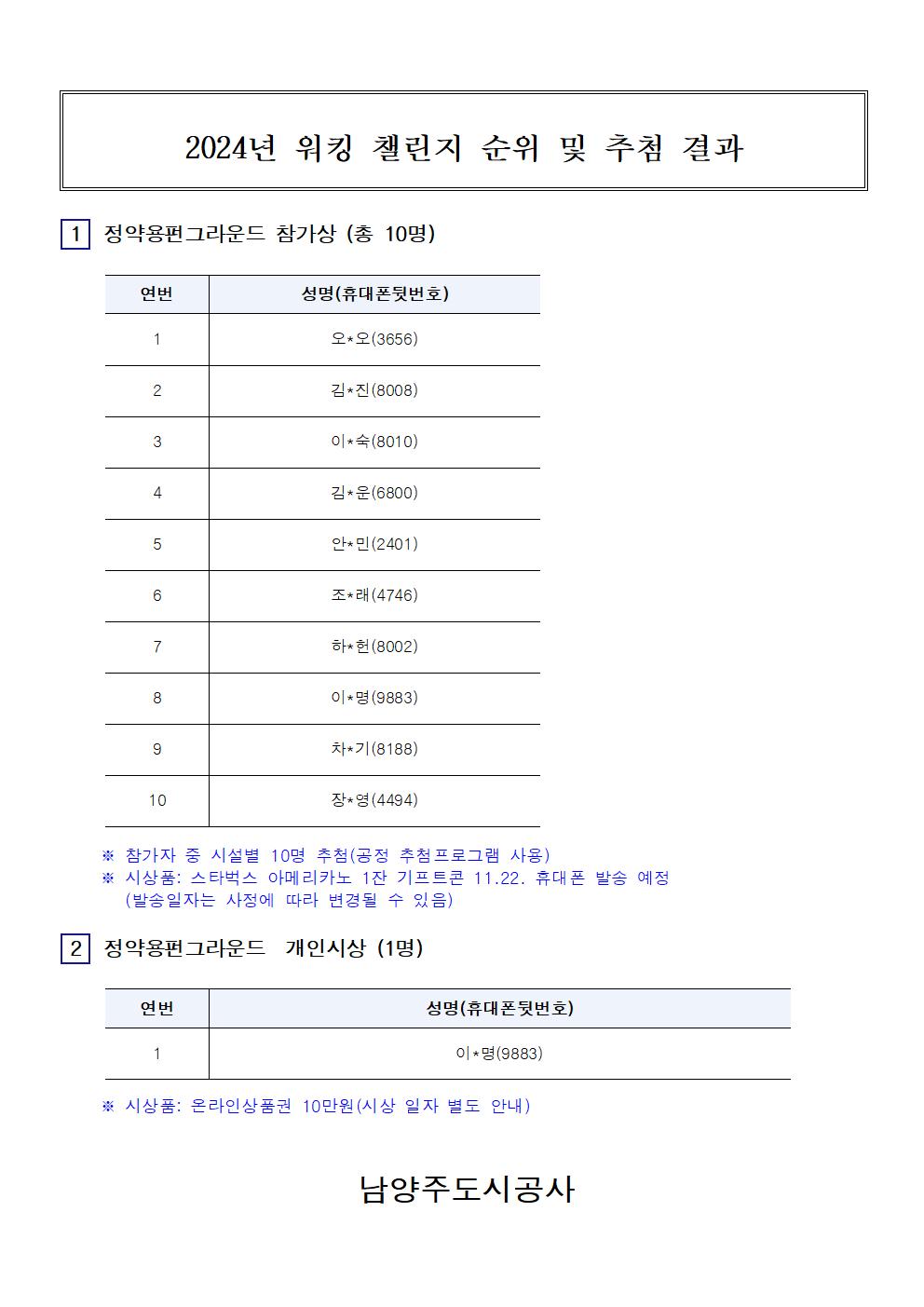 2024년 워킹 챌린지 순위 및 추첨 결과

1 정약용펀그라운드 참가상 (총 10명)

| 연번 | 성명(휴대폰뒷번호) |
|---|---|
| 1 | 오*오(3656) |
| 2 | 김*진(8008) |
| 3 | 이*숙(8010) |
| 4 | 김*운(6800) |
| 5 | 안*민(2401) |
| 6 | 조*래(4746) |
| 7 | 하*헌(8002) |
| 8 | 이*명(9883) |
| 9 | 차*기(8188) |
| 10 | 장*영(4494) |

※ 참가자 중 시설별 10명 추첨(공정 추첨프로그램 사용)
※ 시상품: 스타벅스 아메리카노 1잔 기프트콘 11.22. 휴대폰 발송 예정 (발송일자는 사정에 따라 변경될 수 있음)

2 정약용펀그라운드 개인시상 (1명)

| 연번 | 성명(휴대폰뒷번호) |
|---|---|
| 1 | 이*명(9883) |

※ 시상품: 온라인상품권 10만원(시상 일자 별도 안내)

남양주도시공사